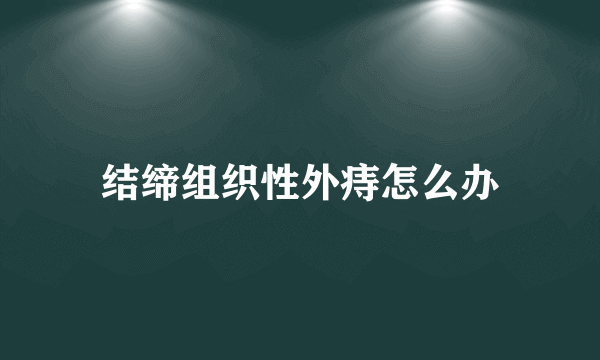 结缔组织性外痔怎么办